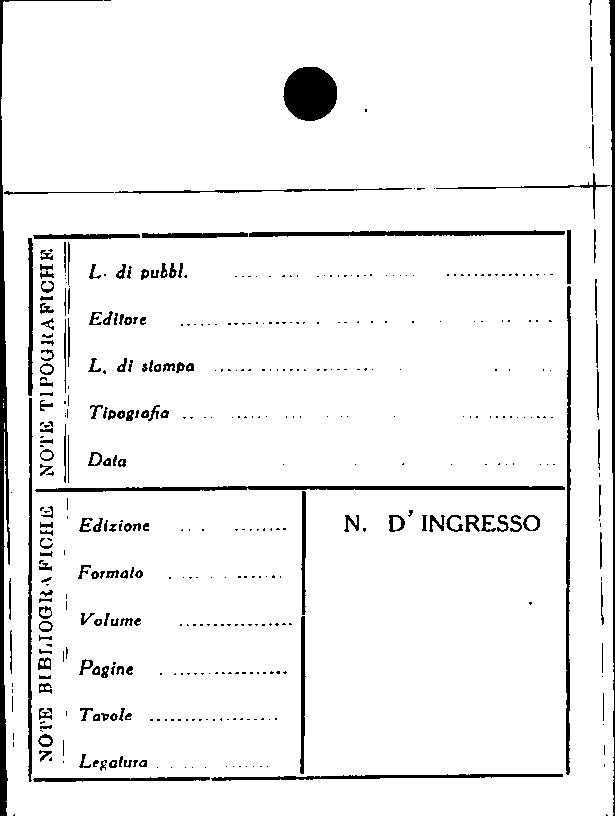 NOTE TIPOGRAFICHE

L. di pubbl. ____

Editore ____

L. di stampa ____

Tipografia ____

Data ____

NOTE BIBLIOGRAFICHE

Edizione ____

Formato ____

Volume ____

Pagine ____

Tavole ____

Legatura ____

N. D' INGRESSO